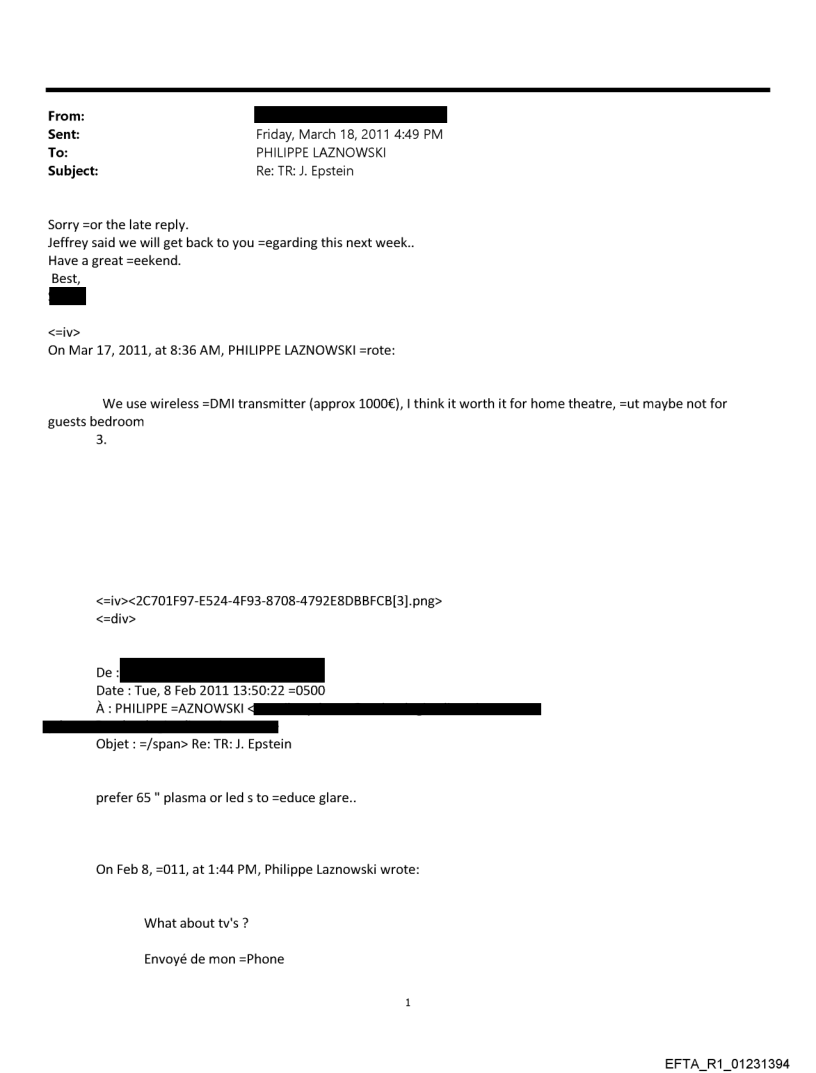 From:
Sent: Friday, March 18, 2011 4:49 PM
To: PHILIPPE LAZNOWSKI
Subject: Re: TR: J. Epstein

Sorry =or the late reply.
Jeffrey said we will get back to you =egarding this next week..
Have a great =eekend.
Best,

<=iv>
On Mar 17, 2011, at 8:36 AM, PHILIPPE LAZNOWSKI =rote:

We use wireless =DMI transmitter (approx 1000€), I think it worth it for home theatre, =ut maybe not for guests bedroom
3.

<=iv><2C701F97-E524-4F93-8708-4792E8DBBFCB[3].png>
<=div>

De :
Date : Tue, 8 Feb 2011 13:50:22 =0500
À : PHILIPPE =AZNOWSKI <
Objet : =/span> Re: TR: J. Epstein

prefer 65 " plasma or led s to =educe glare..

On Feb 8, =011, at 1:44 PM, Philippe Laznowski wrote:

What about tv's ?

Envoyé de mon =Phone

1

EFTA_R1_01231394